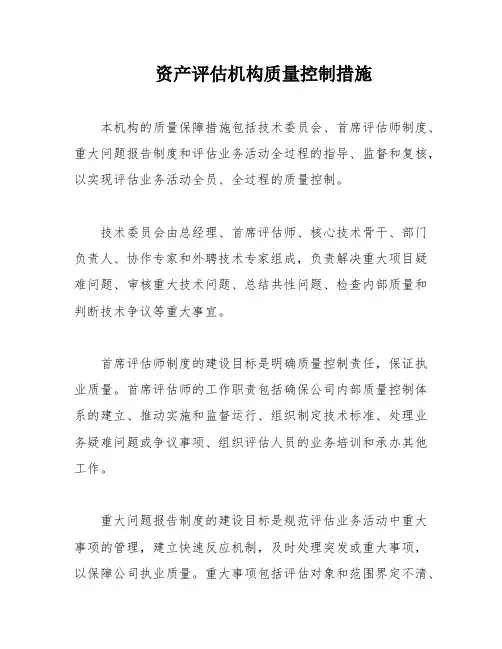 资产评估机构质量控制措施

本机构的质量保障措施包括技术委员会、首席评估师制度、重大问题报告制度和评估业务活动全过程的指导、监督和复核，以实现评估业务活动全员、全过程的质量控制。

技术委员会由总经理、首席评估师、核心技术骨干、部门负责人、协作专家和外聘技术专家组成，负责解决重大项目疑难问题、审核重大技术问题、总结共性问题、检查内部质量和判断技术争议等重大事宜。

首席评估师制度的建设目标是明确质量控制责任，保证执业质量。首席评估师的工作职责包括确保公司内部质量控制体系的建立、推动实施和监督运行、组织制定技术标准、处理业务疑难问题或争议事项、组织评估人员的业务培训和承办其他工作。

重大问题报告制度的建设目标是规范评估业务活动中重大事项的管理，建立快速反应机制，及时处理突发或重大事项，以保障公司执业质量。重大事项包括评估对象和范围界定不清、